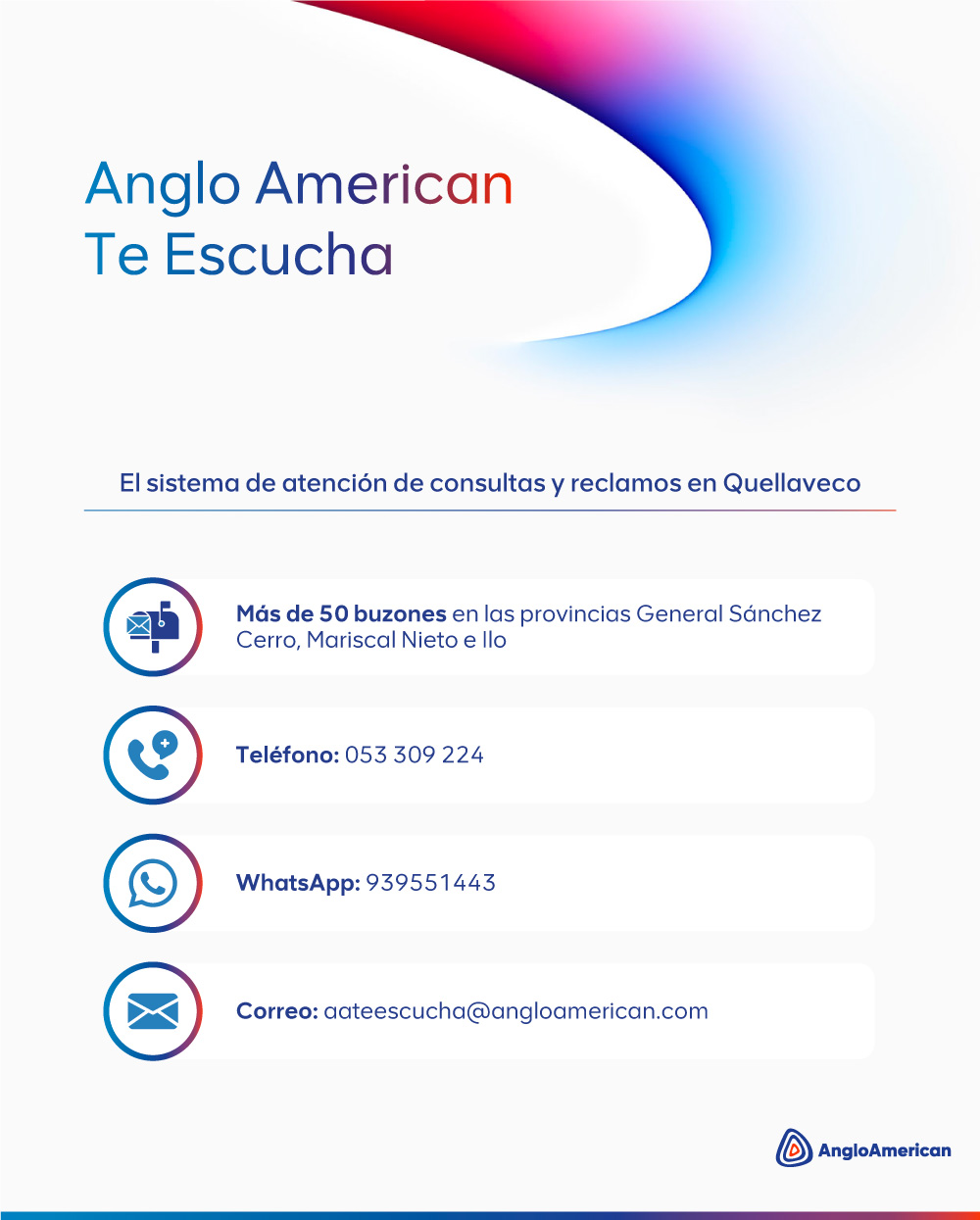 Anglo American
Te Escucha

El sistema de atención de consultas y reclamos en Quellaveco

Más de 50 buzones en las provincias General Sánchez Cerro, Mariscal Nieto e Ilo

Teléfono: 053 309 224

WhatsApp: 939551443

Correo: aateescucha@angloamerican.com

AngloAmerican